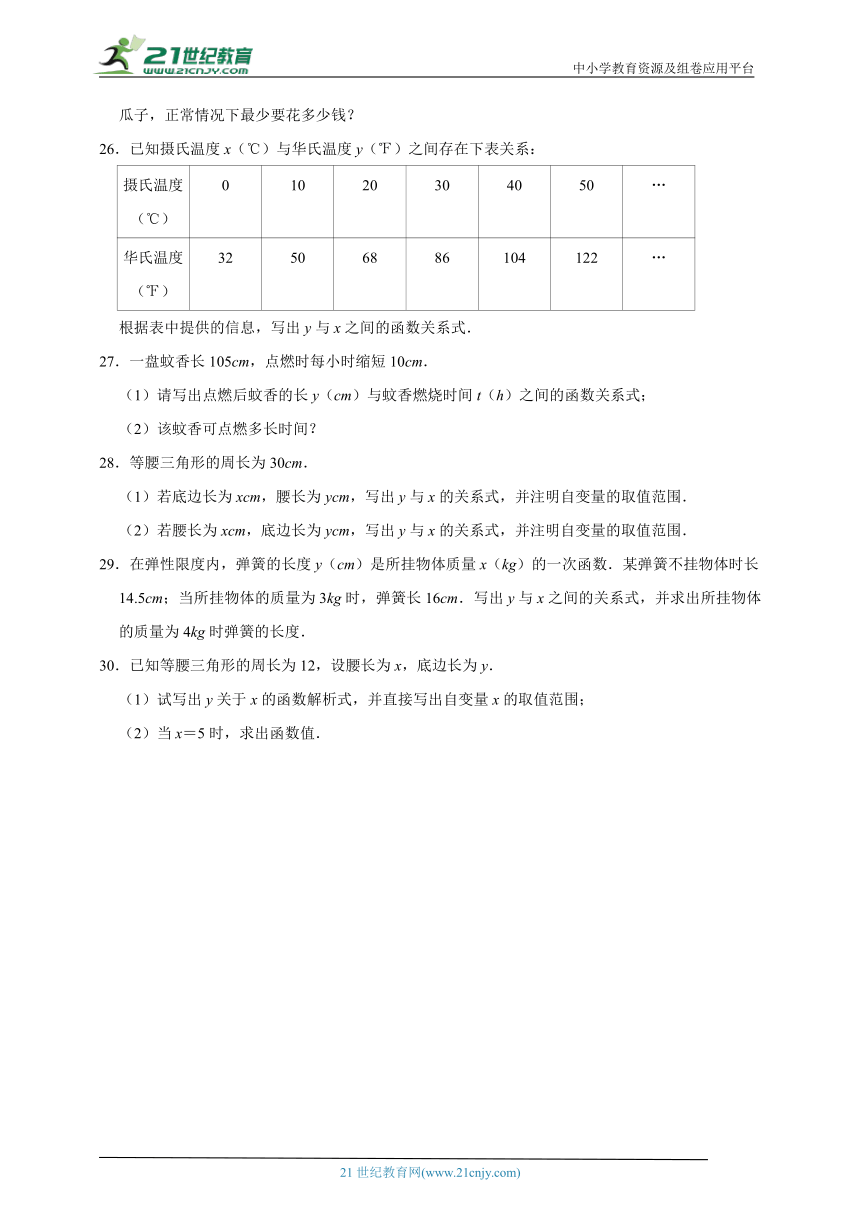 21世纪教育 www.21cnjy.com

中小学教育资源及组卷应用平台

瓜子，正常情况下最少要花多少钱？

26．已知摄氏温度 $x$（℃）与华氏温度 $y$（℉）之间存在下表关系：

| 摄氏温度（℃） | 0 | 10 | 20 | 30 | 40 | 50 | … |
|---|---|---|---|---|---|---|---|
| 华氏温度（℉） | 32 | 50 | 68 | 86 | 104 | 122 | … |

根据表中提供的信息，写出 $y$ 与 $x$ 之间的函数关系式．

27．一盘蚊香长 $105cm$，点燃时每小时缩短 $10cm$．

（1）请写出点燃后蚊香的长 $y$（$cm$）与蚊香燃烧时间 $t$（$h$）之间的函数关系式；

（2）该蚊香可点燃多长时间？

28．等腰三角形的周长为 $30cm$．

（1）若底边长为 $xcm$，腰长为 $ycm$，写出 $y$ 与 $x$ 的关系式，并注明自变量的取值范围．

（2）若腰长为 $xcm$，底边长为 $ycm$，写出 $y$ 与 $x$ 的关系式，并注明自变量的取值范围．

29．在弹性限度内，弹簧的长度 $y$（$cm$）是所挂物体质量 $x$（$kg$）的一次函数．某弹簧不挂物体时长 $14.5cm$；当所挂物体的质量为 $3kg$ 时，弹簧长 $16cm$．写出 $y$ 与 $x$ 之间的关系式，并求出所挂物体的质量为 $4kg$ 时弹簧的长度．

30．已知等腰三角形的周长为 12，设腰长为 $x$，底边长为 $y$．

（1）试写出 $y$ 关于 $x$ 的函数解析式，并直接写出自变量 $x$ 的取值范围；

（2）当 $x=5$ 时，求出函数值．

21 世纪教育网(www.21cnjy.com)